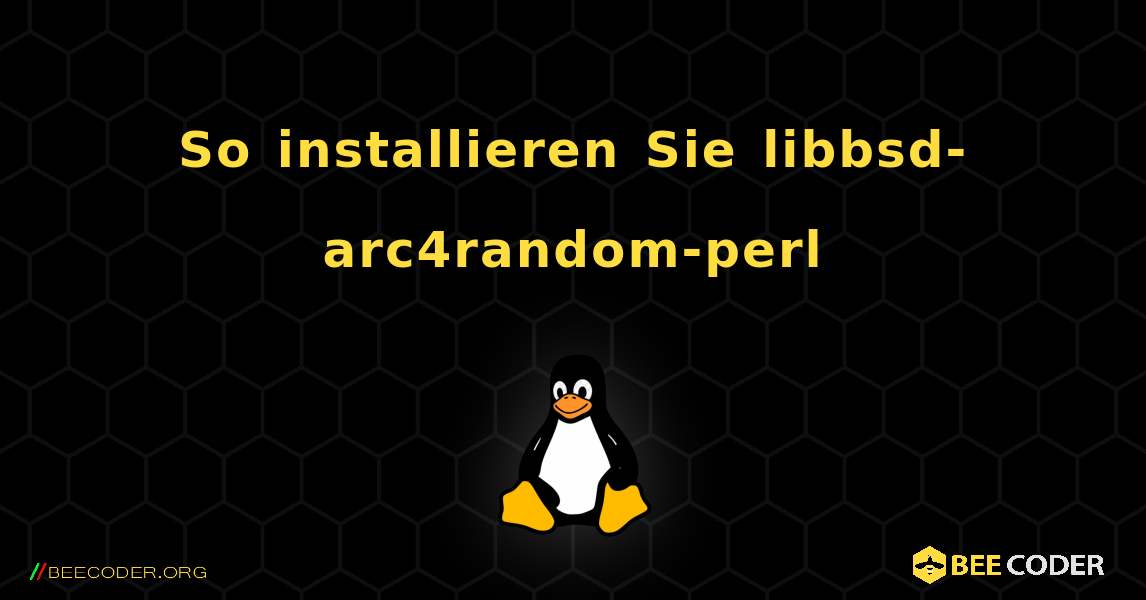 So installieren Sie libbsd-arc4random-perl

//BEECODER.ORG

BEE CODER